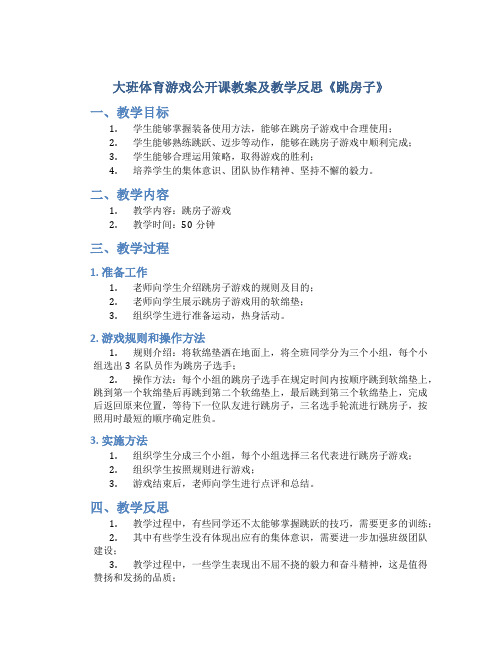 大班体育游戏公开课教案及教学反思《跳房子》

一、教学目标

1. 学生能够掌握装备使用方法，能够在跳房子游戏中合理使用；
2. 学生能够熟练跳跃、迈步等动作，能够在跳房子游戏中顺利完成；
3. 学生能够合理运用策略，取得游戏的胜利；
4. 培养学生的集体意识、团队协作精神、坚持不懈的毅力。

二、教学内容

1. 教学内容：跳房子游戏
2. 教学时间：50 分钟

三、教学过程

1. 准备工作

1. 老师向学生介绍跳房子游戏的规则及目的；
2. 老师向学生展示跳房子游戏用的软绵垫；
3. 组织学生进行准备运动，热身活动。

2. 游戏规则和操作方法

1. 规则介绍：将软绵垫洒在地面上，将全班同学分为三个小组，每个小组选出 3 名队员作为跳房子选手；

2. 操作方法：每个小组的跳房子选手在规定时间内按顺序跳到软绵垫上，跳到第一个软绵垫后再跳到第二个软绵垫上，最后跳到第三个软绵垫上，完成后返回原来位置，等待下一位队友进行跳房子，三名选手轮流进行跳房子，按照用时最短的顺序确定胜负。

3. 实施方法

1. 组织学生分成三个小组，每个小组选择三名代表进行跳房子游戏；
2. 组织学生按照规则进行游戏；
3. 游戏结束后，老师向学生进行点评和总结。

四、教学反思

1. 教学过程中，有些同学还不太能够掌握跳跃的技巧，需要更多的训练；

2. 其中有些学生没有体现出应有的集体意识，需要进一步加强班级团队建设；

3. 教学过程中，一些学生表现出不屈不挠的毅力和奋斗精神，这是值得赞扬和发扬的品质；